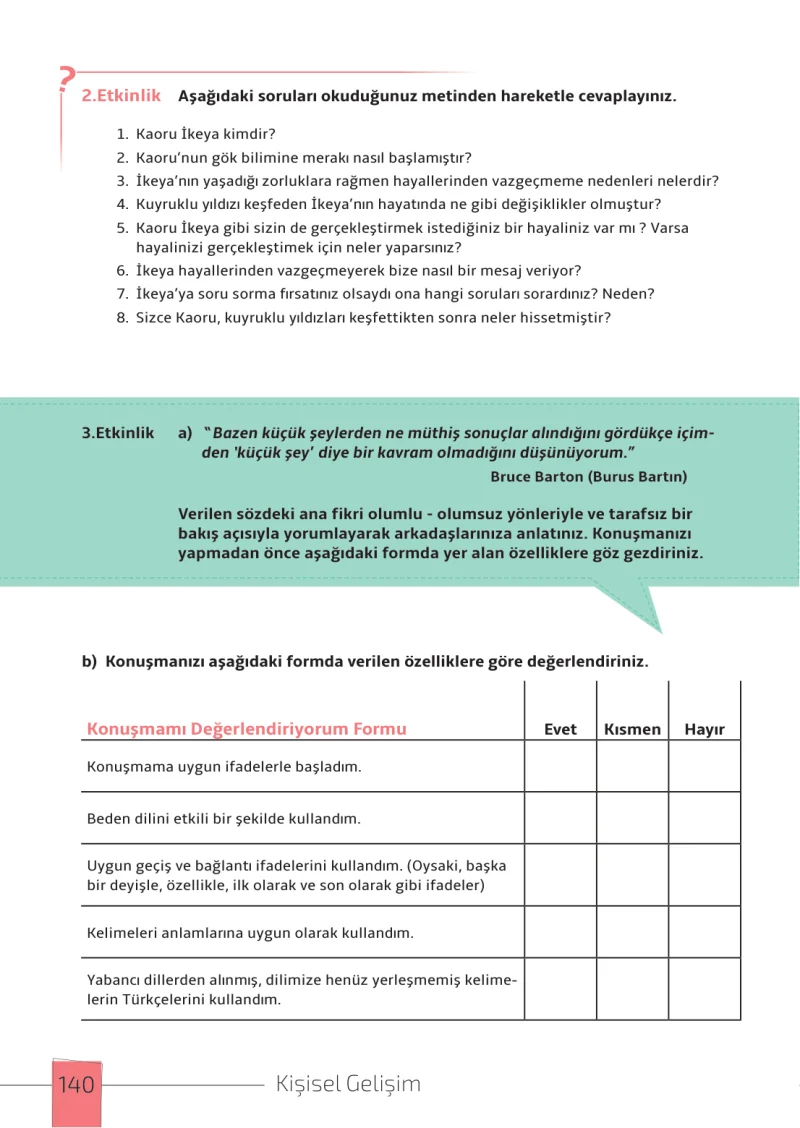 2.Etkinlik Aşağıdaki soruları okuduğunuz metinden hareketle cevaplayınız.

1. Kaoru İkeya kimdir?
2. Kaoru'nun gök bilimine merakı nasıl başlamıştır?
3. İkeya'nın yaşadığı zorluklara rağmen hayallerinden vazgeçmeme nedenleri nelerdir?
4. Kuyruklu yıldızı keşfeden İkeya'nın hayatında ne gibi değişiklikler olmuştur?
5. Kaoru İkeya gibi sizin de gerçekleştirmek istediğiniz bir hayaliniz var mı ? Varsa hayalinizi gerçekleştimek için neler yaparsınız?
6. İkeya hayallerinden vazgeçmeyerek bize nasıl bir mesaj veriyor?
7. İkeya'ya soru sorma fırsatınız olsaydı ona hangi soruları sorardınız? Neden?
8. Sizce Kaoru, kuyruklu yıldızları keşfettikten sonra neler hissetmiştir?

3.Etkinlik a) "Bazen küçük şeylerden ne müthiş sonuçlar alındığını gördükçe içimden 'küçük şey' diye bir kavram olmadığını düşünüyorum."

Bruce Barton (Burus Bartın)

Verilen sözdeki ana fikri olumlu - olumsuz yönleriyle ve tarafsız bir bakış açısıyla yorumlayarak arkadaşlarınıza anlatınız. Konuşmanızı yapmadan önce aşağıdaki formda yer alan özelliklere göz gezdiriniz.

b) Konuşmanızı aşağıdaki formda verilen özelliklere göre değerlendiriniz.

| Konuşmamı Değerlendiriyorum Formu | Evet | Kısmen | Hayır |
|---|---|---|---|
| Konuşmama uygun ifadelerle başladım. | | | |
| Beden dilini etkili bir şekilde kullandım. | | | |
| Uygun geçiş ve bağlantı ifadelerini kullandım. (Oysaki, başka bir deyişle, özellikle, ilk olarak ve son olarak gibi ifadeler) | | | |
| Kelimeleri anlamlarına uygun olarak kullandım. | | | |
| Yabancı dillerden alınmış, dilimize henüz yerleşmemiş kelimelerin Türkçelerini kullandım. | | | |

140 Kişisel Gelişim